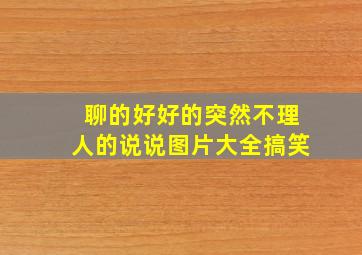 聊的好好的突然不理人的说说图片大全搞笑